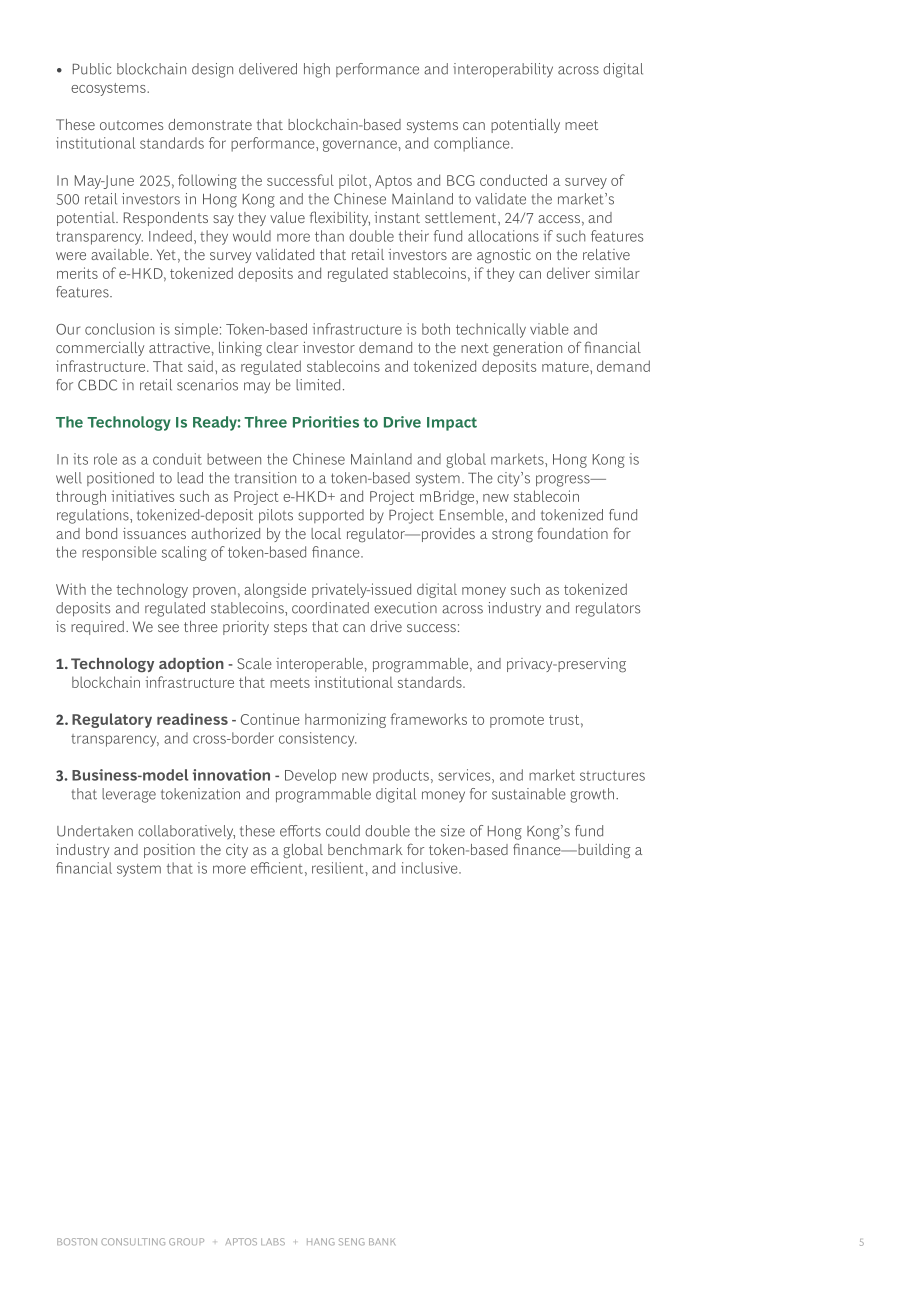 • Public blockchain design delivered high performance and interoperability across digital ecosystems.

These outcomes demonstrate that blockchain-based systems can potentially meet institutional standards for performance, governance, and compliance.

In May-June 2025, following the successful pilot, Aptos and BCG conducted a survey of 500 retail investors in Hong Kong and the Chinese Mainland to validate the market's potential. Respondents say they value flexibility, instant settlement, 24/7 access, and transparency. Indeed, they would more than double their fund allocations if such features were available. Yet, the survey validated that retail investors are agnostic on the relative merits of e-HKD, tokenized deposits and regulated stablecoins, if they can deliver similar features.

Our conclusion is simple: Token-based infrastructure is both technically viable and commercially attractive, linking clear investor demand to the next generation of financial infrastructure. That said, as regulated stablecoins and tokenized deposits mature, demand for CBDC in retail scenarios may be limited.

The Technology Is Ready: Three Priorities to Drive Impact

In its role as a conduit between the Chinese Mainland and global markets, Hong Kong is well positioned to lead the transition to a token-based system. The city's progress—through initiatives such as Project e-HKD+ and Project mBridge, new stablecoin regulations, tokenized-deposit pilots supported by Project Ensemble, and tokenized fund and bond issuances authorized by the local regulator—provides a strong foundation for the responsible scaling of token-based finance.

With the technology proven, alongside privately-issued digital money such as tokenized deposits and regulated stablecoins, coordinated execution across industry and regulators is required. We see three priority steps that can drive success:

1. Technology adoption - Scale interoperable, programmable, and privacy-preserving blockchain infrastructure that meets institutional standards.

2. Regulatory readiness - Continue harmonizing frameworks to promote trust, transparency, and cross-border consistency.

3. Business-model innovation - Develop new products, services, and market structures that leverage tokenization and programmable digital money for sustainable growth.

Undertaken collaboratively, these efforts could double the size of Hong Kong's fund industry and position the city as a global benchmark for token-based finance—building a financial system that is more efficient, resilient, and inclusive.

BOSTON CONSULTING GROUP + APTOS LABS + HANG SENG BANK

5